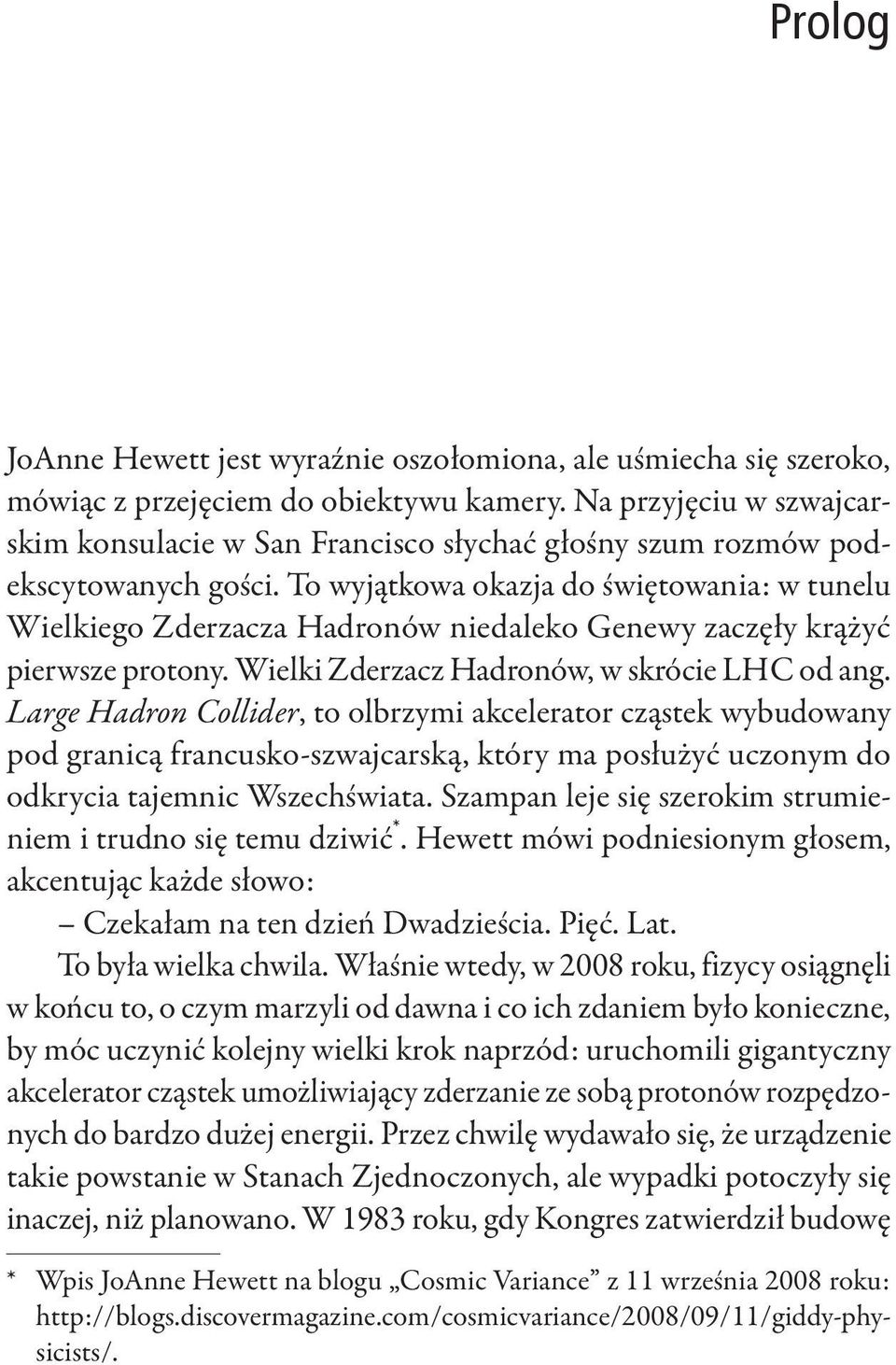 Prolog

JoAnne Hewett jest wyraźnie oszołomiona, ale uśmiecha się szeroko, mówiąc z przejęciem do obiektywu kamery. Na przyjęciu w szwajcarskim konsulacie w San Francisco słychać głośny szum rozmów podekscytowanych gości. To wyjątkowa okazja do świętowania: w tunelu Wielkiego Zderzacza Hadronów niedaleko Genewy zaczęły krążyć pierwsze protony. Wielki Zderzacz Hadronów, w skrócie LHC od ang. Large Hadron Collider, to olbrzymi akcelerator cząstek wybudowany pod granicą francusko-szwajcarską, który ma posłużyć uczonym do odkrycia tajemnic Wszechświata. Szampan leje się szerokim strumieniem i trudno się temu dziwić*. Hewett mówi podniesionym głosem, akcentując każde słowo:

– Czekałam na ten dzień Dwadzieścia. Pięć. Lat.

To była wielka chwila. Właśnie wtedy, w 2008 roku, fizycy osiągnęli w końcu to, o czym marzyli od dawna i co ich zdaniem było konieczne, by móc uczynić kolejny wielki krok naprzód: uruchomili gigantyczny akcelerator cząstek umożliwiający zderzanie ze sobą protonów rozpędzonych do bardzo dużej energii. Przez chwilę wydawało się, że urządzenie takie powstanie w Stanach Zjednoczonych, ale wypadki potoczyły się inaczej, niż planowano. W 1983 roku, gdy Kongres zatwierdził budowę

* Wpis JoAnne Hewett na blogu „Cosmic Variance” z 11 września 2008 roku: http://blogs.discovermagazine.com/cosmicvariance/2008/09/11/giddy-physicists/.